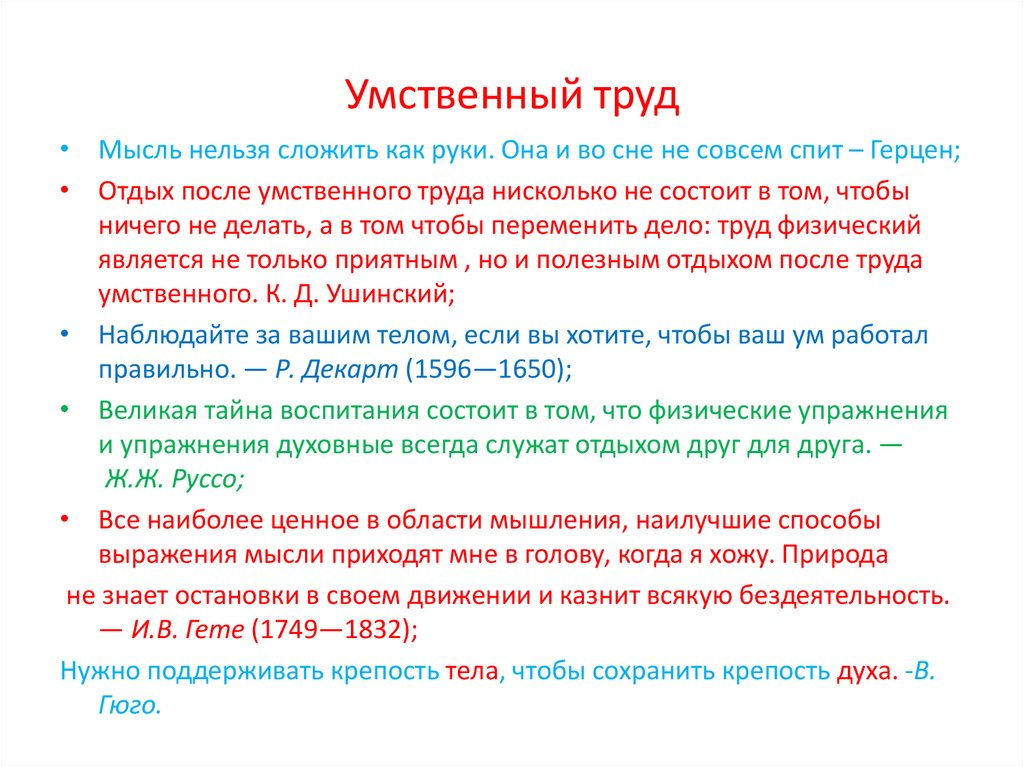 Умственный труд

• Мысль нельзя сложить как руки. Она и во сне не совсем спит – Герцен;

• Отдых после умственного труда нисколько не состоит в том, чтобы ничего не делать, а в том чтобы переменить дело: труд физический является не только приятным , но и полезным отдыхом после труда умственного. К. Д. Ушинский;

• Наблюдайте за вашим телом, если вы хотите, чтобы ваш ум работал правильно. — Р. Декарт (1596—1650);

• Великая тайна воспитания состоит в том, что физические упражнения и упражнения духовные всегда служат отдыхом друг для друга. — Ж.Ж. Руссо;

• Все наиболее ценное в области мышления, наилучшие способы выражения мысли приходят мне в голову, когда я хожу. Природа не знает остановки в своем движении и казнит всякую бездеятельность. — И.В. Гете (1749—1832);

Нужно поддерживать крепость тела, чтобы сохранить крепость духа. -В. Гюго.